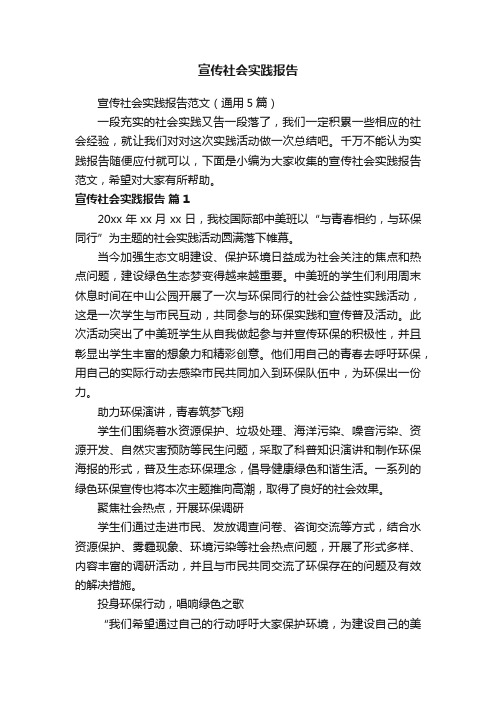 宣传社会实践报告

宣传社会实践报告范文（通用5篇）

一段充实的社会实践又告一段落了，我们一定积累一些相应的社会经验，就让我们对对这次实践活动做一次总结吧。千万不能认为实践报告随便应付就可以，下面是小编为大家收集的宣传社会实践报告范文，希望对大家有所帮助。

宣传社会实践报告 篇1

20xx年xx月xx日，我校国际部中美班以“与青春相约，与环保同行”为主题的社会实践活动圆满落下帷幕。

当今加强生态文明建设、保护环境日益成为社会关注的焦点和热点问题，建设绿色生态梦变得越来越重要。中美班的学生们利用周末休息时间在中山公园开展了一次与环保同行的社会公益性实践活动，这是一次学生与市民互动，共同参与的环保实践和宣传普及活动。此次活动突出了中美班学生从自我做起参与并宣传环保的积极性，并且彰显出学生丰富的想象力和精彩创意。他们用自己的青春去呼吁环保，用自己的实际行动去感染市民共同加入到环保队伍中，为环保出一份力。

助力环保演讲，青春筑梦飞翔

学生们围绕着水资源保护、垃圾处理、海洋污染、噪音污染、资源开发、自然灾害预防等民生问题，采取了科普知识演讲和制作环保海报的形式，普及生态环保理念，倡导健康绿色和谐生活。一系列的绿色环保宣传也将本次主题推向高潮，取得了良好的社会效果。

聚焦社会热点，开展环保调研

学生们通过走进市民、发放调查问卷、咨询交流等方式，结合水资源保护、雾霾现象、环境污染等社会热点问题，开展了形式多样、内容丰富的调研活动，并且与市民共同交流了环保存在的问题及有效的解决措施。

投身环保行动，唱响绿色之歌

“我们希望通过自己的行动呼吁大家保护环境，为建设自己的美